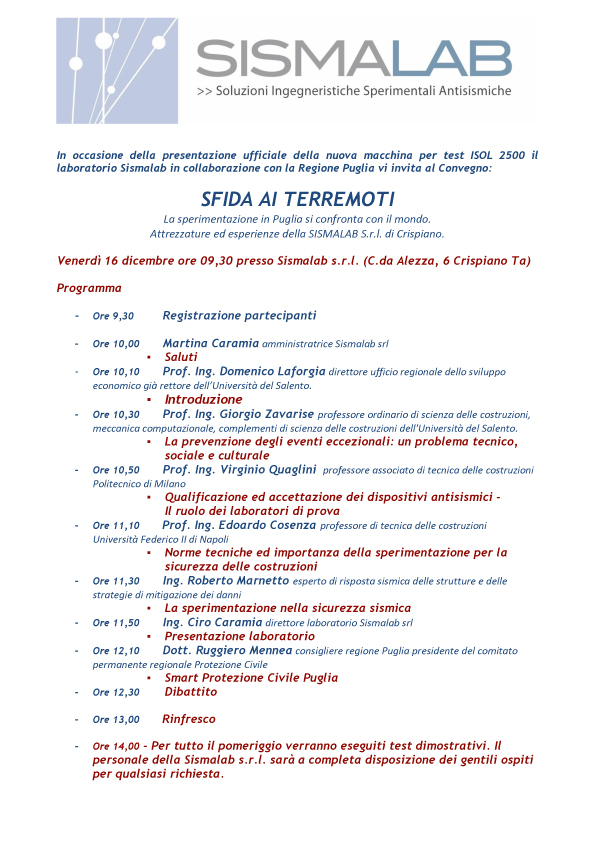 SISMALAB
>> Soluzioni Ingegneristiche Sperimentali Antisismiche

In occasione della presentazione ufficiale della nuova macchina per test ISOL 2500 il laboratorio Sismalab in collaborazione con la Regione Puglia vi invita al Convegno:

SFIDA AI TERREMOTI

La sperimentazione in Puglia si confronta con il mondo.
Attrezzature ed esperienze della SISMALAB S.r.l. di Crispiano.

Venerdì 16 dicembre ore 09,30 presso Sismalab s.r.l. (C.da Alezza, 6 Crispiano Ta)

Programma

- Ore 9,30 Registrazione partecipanti

- Ore 10,00 Martina Caramia amministratrice Sismalab srl
 ▪ Saluti
- Ore 10,10 Prof. Ing. Domenico Laforgia direttore ufficio regionale dello sviluppo economico già rettore dell'Università del Salento.
 ▪ Introduzione
- Ore 10,30 Prof. Ing. Giorgio Zavarise professore ordinario di scienza delle costruzioni, meccanica computazionale, complementi di scienza delle costruzioni dell'Università del Salento.
 ▪ La prevenzione degli eventi eccezionali: un problema tecnico, sociale e culturale
- Ore 10,50 Prof. Ing. Virginio Quaglini professore associato di tecnica delle costruzioni Politecnico di Milano
 ▪ Qualificazione ed accettazione dei dispositivi antisismici - Il ruolo dei laboratori di prova
- Ore 11,10 Prof. Ing. Edoardo Cosenza professore di tecnica delle costruzioni Università Federico II di Napoli
 ▪ Norme tecniche ed importanza della sperimentazione per la sicurezza delle costruzioni
- Ore 11,30 Ing. Roberto Marnetto esperto di risposta sismica delle strutture e delle strategie di mitigazione dei danni
 ▪ La sperimentazione nella sicurezza sismica
- Ore 11,50 Ing. Ciro Caramia direttore laboratorio Sismalab srl
 ▪ Presentazione laboratorio
- Ore 12,10 Dott. Ruggiero Mennea consigliere regione Puglia presidente del comitato permanente regionale Protezione Civile
 ▪ Smart Protezione Civile Puglia
- Ore 12,30 Dibattito

- Ore 13,00 Rinfresco

- Ore 14,00 - Per tutto il pomeriggio verranno eseguiti test dimostrativi. Il personale della Sismalab s.r.l. sarà a completa disposizione dei gentili ospiti per qualsiasi richiesta.